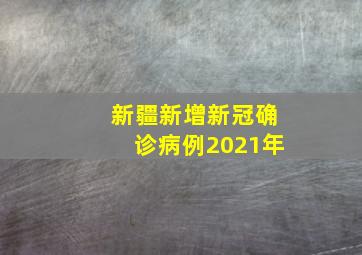 新疆新增新冠确诊病例2021年